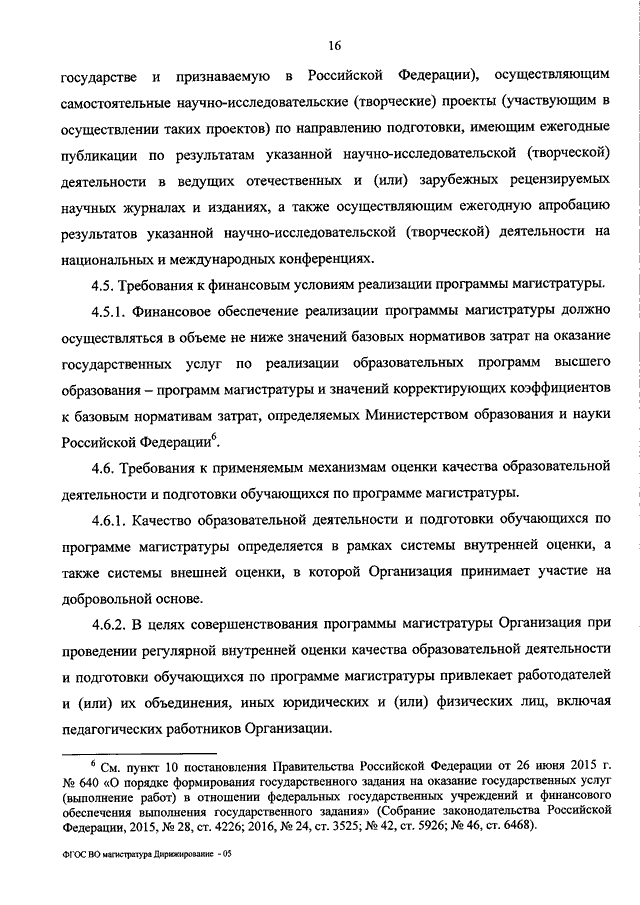 16

государстве и признаваемую в Российской Федерации), осуществляющим самостоятельные научно-исследовательские (творческие) проекты (участвующим в осуществлении таких проектов) по направлению подготовки, имеющим ежегодные публикации по результатам указанной научно-исследовательской (творческой) деятельности в ведущих отечественных и (или) зарубежных рецензируемых научных журналах и изданиях, а также осуществляющим ежегодную апробацию результатов указанной научно-исследовательской (творческой) деятельности на национальных и международных конференциях.

4.5. Требования к финансовым условиям реализации программы магистратуры.

4.5.1. Финансовое обеспечение реализации программы магистратуры должно осуществляться в объеме не ниже значений базовых нормативов затрат на оказание государственных услуг по реализации образовательных программ высшего образования – программ магистратуры и значений корректирующих коэффициентов к базовым нормативам затрат, определяемых Министерством образования и науки Российской Федерации$^6$.

4.6. Требования к применяемым механизмам оценки качества образовательной деятельности и подготовки обучающихся по программе магистратуры.

4.6.1. Качество образовательной деятельности и подготовки обучающихся по программе магистратуры определяется в рамках системы внутренней оценки, а также системы внешней оценки, в которой Организация принимает участие на добровольной основе.

4.6.2. В целях совершенствования программы магистратуры Организация при проведении регулярной внутренней оценки качества образовательной деятельности и подготовки обучающихся по программе магистратуры привлекает работодателей и (или) их объединения, иных юридических и (или) физических лиц, включая педагогических работников Организации.

$^6$ См. пункт 10 постановления Правительства Российской Федерации от 26 июня 2015 г. № 640 «О порядке формирования государственного задания на оказание государственных услуг (выполнение работ) в отношении федеральных государственных учреждений и финансового обеспечения выполнения государственного задания» (Собрание законодательства Российской Федерации, 2015, № 28, ст. 4226; 2016, № 24, ст. 3525; № 42, ст. 5926; № 46, ст. 6468).

ФГОС ВО магистратура Дирижирование - 05